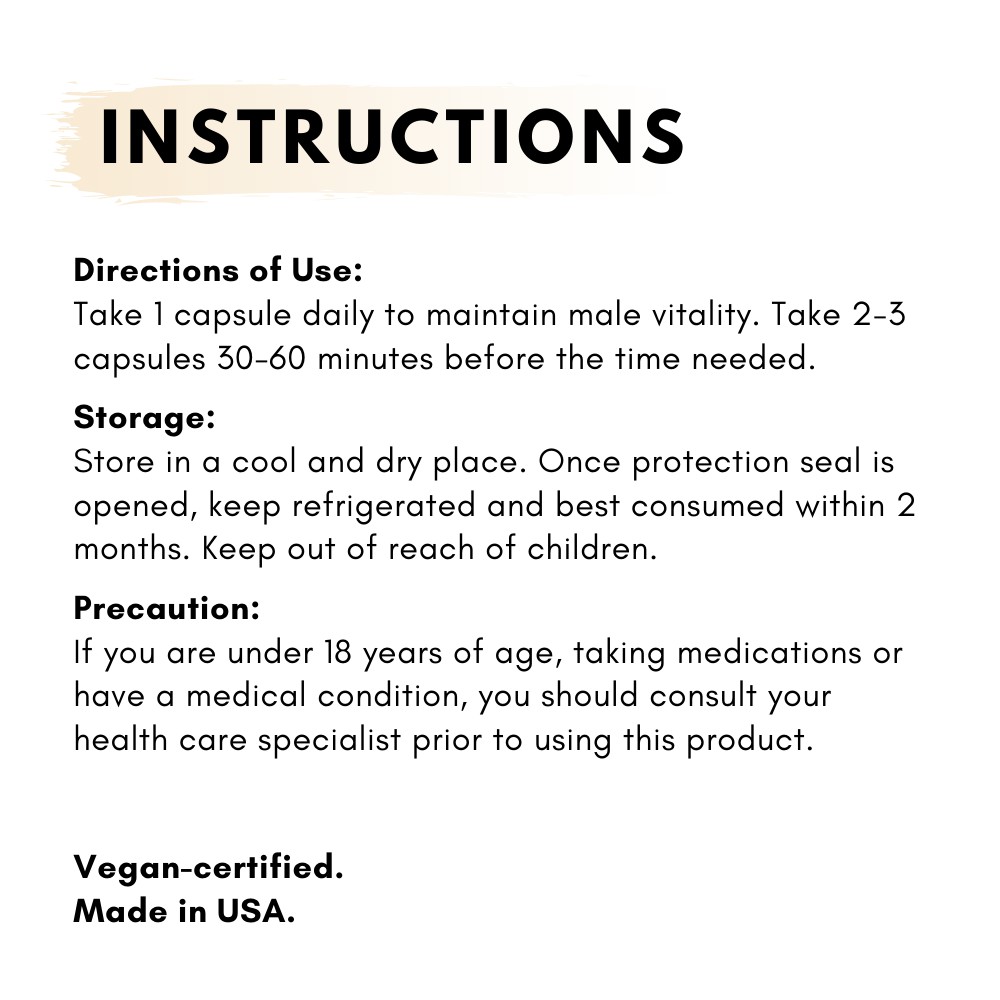 INSTRUCTIONS

Directions of Use:
Take 1 capsule daily to maintain male vitality. Take 2-3 capsules 30-60 minutes before the time needed.

Storage:
Store in a cool and dry place. Once protection seal is opened, keep refrigerated and best consumed within 2 months. Keep out of reach of children.

Precaution:
If you are under 18 years of age, taking medications or have a medical condition, you should consult your health care specialist prior to using this product.

Vegan-certified.
Made in USA.